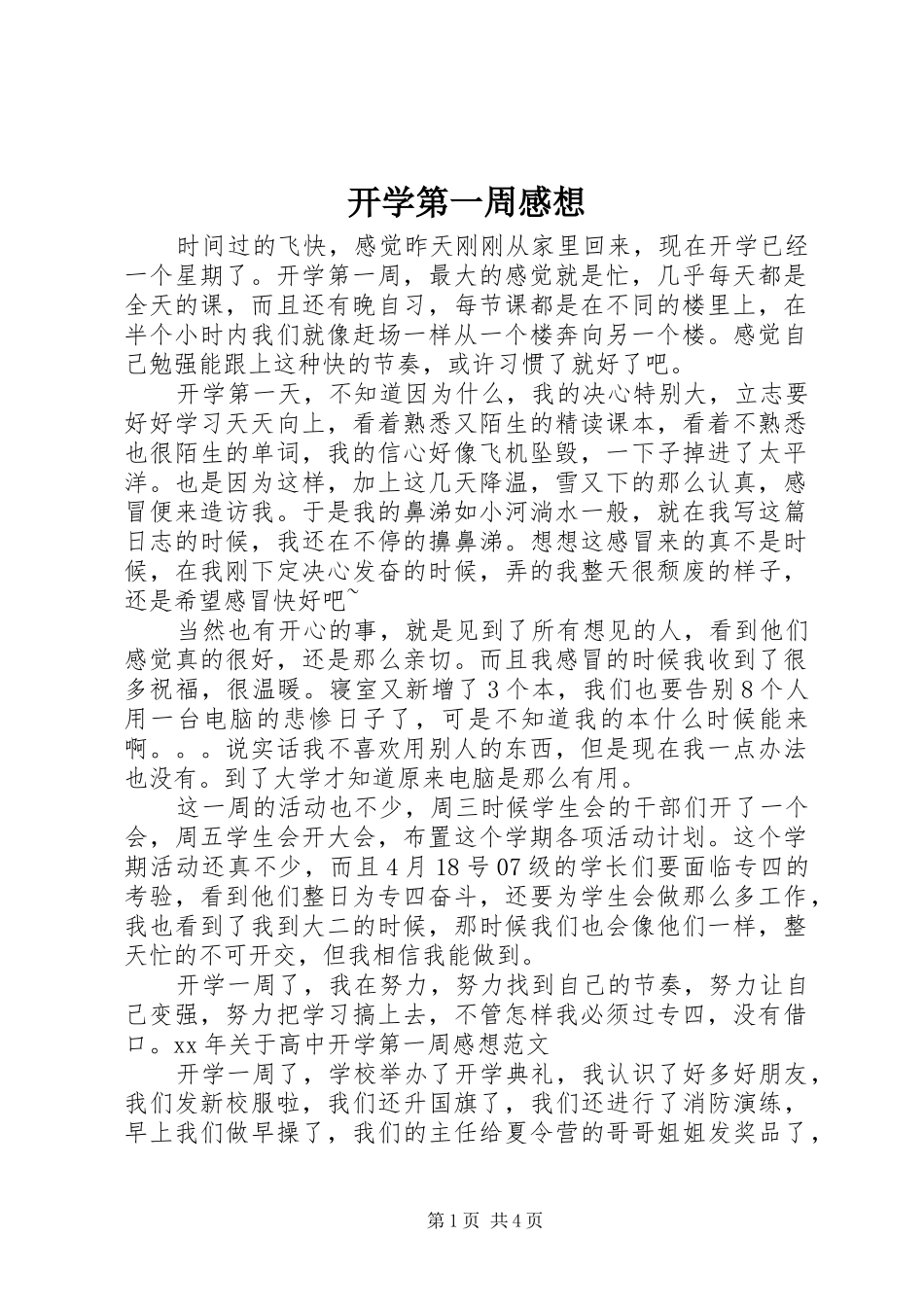 开学第一周感想

时间过的飞快，感觉昨天刚刚从家里回来，现在开学已经一个星期了。开学第一周，最大的感觉就是忙，几乎每天都是全天的课，而且还有晚自习，每节课都是在不同的楼里上，在半个小时内我们就像赶场一样从一个楼奔向另一个楼。感觉自己勉强能跟上这种快的节奏，或许习惯了就好了吧。

开学第一天，不知道因为什么，我的决心特别大，立志要好好学习天天向上，看着熟悉又陌生的精读课本，看着不熟悉也很陌生的单词，我的信心好像飞机坠毁，一下子掉进了太平洋。也是因为这样，加上这几天降温，雪又下的那么认真，感冒便来造访我。于是我的鼻涕如小河淌水一般，就在我写这篇日志的时候，我还在不停的擤鼻涕。想想这感冒来的真不是时候，在我刚下定决心发奋的时候，弄的我整天很颓废的样子，还是希望感冒快好吧~

当然也有开心的事，就是见到了所有想见的人，看到他们感觉真的很好，还是那么亲切。而且我感冒的时候我收到了很多祝福，很温暖。寝室又新增了3个本，我们也要告别8个人用一台电脑的悲惨日子了，可是不知道我的本什么时候能来啊。。。说实话我不喜欢用别人的东西，但是现在我一点办法也没有。到了大学才知道原来电脑是那么有用。

这一周的活动也不少，周三时候学生会的干部们开了一个会，周五学生会开大会，布置这个学期各项活动计划。这个学期活动还真不少，而且4月18号07级的学长们要面临专四的考验，看到他们整日为专四奋斗，还要为学生会做那么多工作，我也看到了我到大二的时候，那时候我们也会像他们一样，整天忙的不可开交，但我相信我能做到。

开学一周了，我在努力，努力找到自己的节奏，努力让自己变强，努力把学习搞上去，不管怎样我必须过专四，没有借口。xx年关于高中开学第一周感想范文

开学一周了，学校举办了开学典礼，我认识了好多好朋友，我们发新校服啦，我们还升国旗了，我们还进行了消防演练，早上我们做早操了，我们的主任给夏令营的哥哥姐姐发奖品了，

第1页 共4页